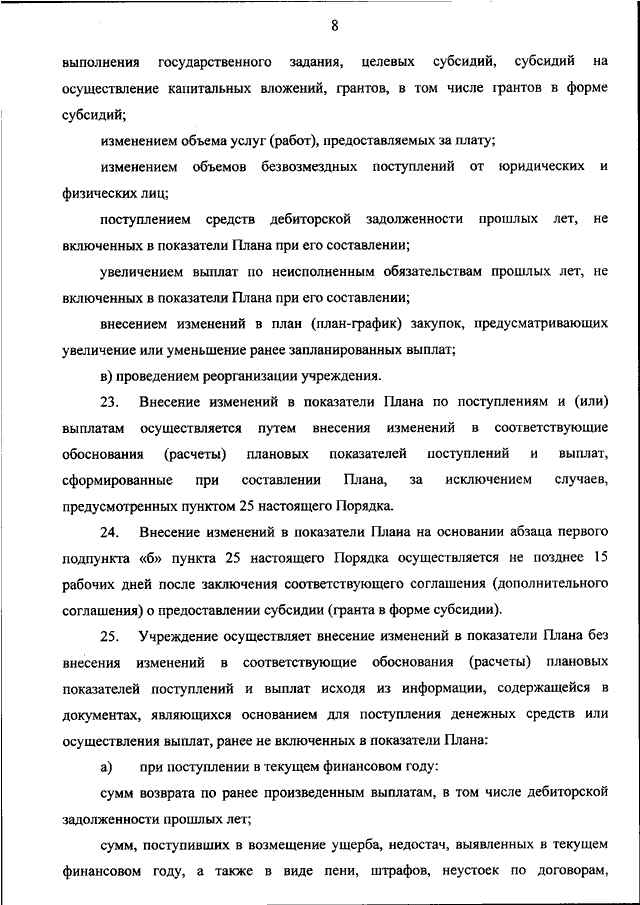 8

выполнения государственного задания, целевых субсидий, субсидий на осуществление капитальных вложений, грантов, в том числе грантов в форме субсидий;

изменением объема услуг (работ), предоставляемых за плату;

изменением объемов безвозмездных поступлений от юридических и физических лиц;

поступлением средств дебиторской задолженности прошлых лет, не включенных в показатели Плана при его составлении;

увеличением выплат по неисполненным обязательствам прошлых лет, не включенных в показатели Плана при его составлении;

внесением изменений в план (план-график) закупок, предусматривающих увеличение или уменьшение ранее запланированных выплат;

в) проведением реорганизации учреждения.

23. Внесение изменений в показатели Плана по поступлениям и (или) выплатам осуществляется путем внесения изменений в соответствующие обоснования (расчеты) плановых показателей поступлений и выплат, сформированные при составлении Плана, за исключением случаев, предусмотренных пунктом 25 настоящего Порядка.

24. Внесение изменений в показатели Плана на основании абзаца первого подпункта «б» пункта 25 настоящего Порядка осуществляется не позднее 15 рабочих дней после заключения соответствующего соглашения (дополнительного соглашения) о предоставлении субсидии (гранта в форме субсидии).

25. Учреждение осуществляет внесение изменений в показатели Плана без внесения изменений в соответствующие обоснования (расчеты) плановых показателей поступлений и выплат исходя из информации, содержащейся в документах, являющихся основанием для поступления денежных средств или осуществления выплат, ранее не включенных в показатели Плана:

а) при поступлении в текущем финансовом году:

сумм возврата по ранее произведенным выплатам, в том числе дебиторской задолженности прошлых лет;

сумм, поступивших в возмещение ущерба, недостач, выявленных в текущем финансовом году, а также в виде пени, штрафов, неустоек по договорам,